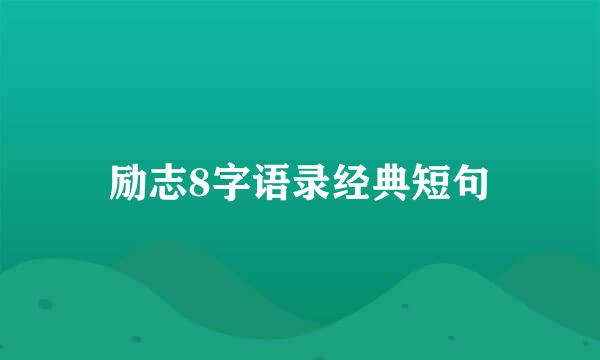 励志8字语录经典短句